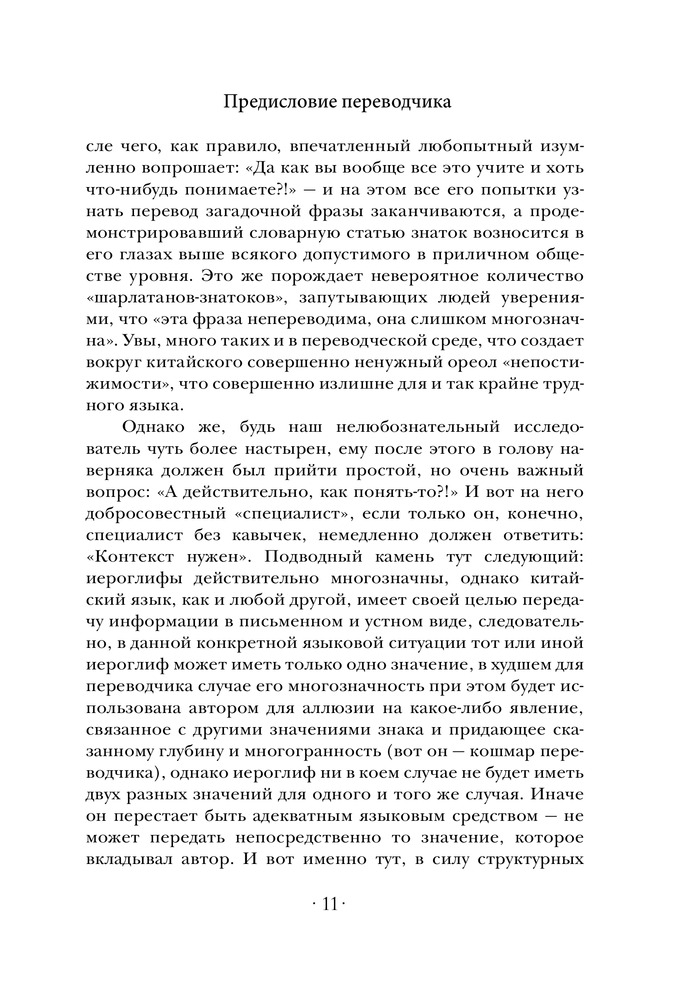 Предисловие переводчика

сле чего, как правило, впечатленный любопытный изумленно вопрошает: «Да как вы вообще все это учите и хоть что-нибудь понимаете?!» — и на этом все его попытки узнать перевод загадочной фразы заканчиваются, а продемонстрировавший словарную статью знаток возносится в его глазах выше всякого допустимого в приличном обществе уровня. Это же порождает невероятное количество «шарлатанов-знатоков», запутывающих людей уверениями, что «эта фраза непереводима, она слишком многозначна». Увы, много таких и в переводческой среде, что создает вокруг китайского совершенно ненужный ореол «непостижимости», что совершенно излишне для и так крайне трудного языка.

Однако же, будь наш нелюбознательный исследователь чуть более настырен, ему после этого в голову наверняка должен был прийти простой, но очень важный вопрос: «А действительно, как понять-то?!» И вот на него добросовестный «специалист», если только он, конечно, специалист без кавычек, немедленно должен ответить: «Контекст нужен». Подводный камень тут следующий: иероглифы действительно многозначны, однако китайский язык, как и любой другой, имеет своей целью передачу информации в письменном и устном виде, следовательно, в данной конкретной языковой ситуации тот или иной иероглиф может иметь только одно значение, в худшем для переводчика случае его многозначность при этом будет использована автором для аллюзии на какое-либо явление, связанное с другими значениями знака и придающее сказанному глубину и многогранность (вот он — кошмар переводчика), однако иероглиф ни в коем случае не будет иметь двух разных значений для одного и того же случая. Иначе он перестает быть адекватным языковым средством — не может передать непосредственно то значение, которое вкладывал автор. И вот именно тут, в силу структурных

· 11 ·